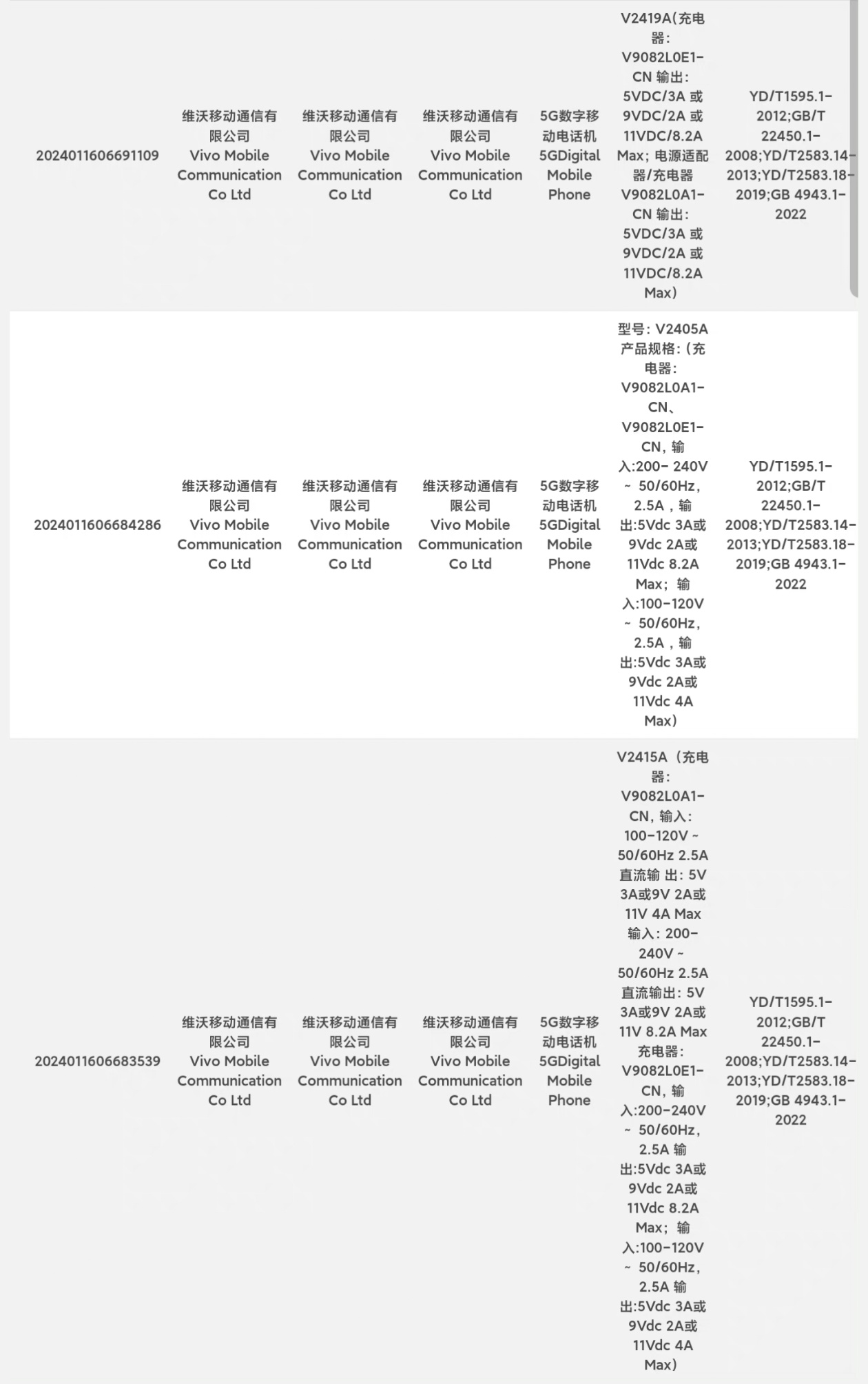 | | | | | | | |
|---|---|---|---|---|---|---|
| 2024011606691109 | 维沃移动通信有限公司 Vivo Mobile Communication Co Ltd | 维沃移动通信有限公司 Vivo Mobile Communication Co Ltd | 维沃移动通信有限公司 Vivo Mobile Communication Co Ltd | 5G数字移动电话机 5GDigital Mobile Phone | V2419A(充电器: V9082L0E1-CN 输出: 5VDC/3A 或 9VDC/2A 或 11VDC/8.2A Max; 电源适配器/充电器 V9082L0A1-CN 输出: 5VDC/3A 或 9VDC/2A 或 11VDC/8.2A Max) | YD/T1595.1-2012;GB/T 22450.1-2008;YD/T2583.14-2013;YD/T2583.18-2019;GB 4943.1-2022 |
| 2024011606684286 | 维沃移动通信有限公司 Vivo Mobile Communication Co Ltd | 维沃移动通信有限公司 Vivo Mobile Communication Co Ltd | 维沃移动通信有限公司 Vivo Mobile Communication Co Ltd | 5G数字移动电话机 5GDigital Mobile Phone | 型号: V2405A 产品规格: (充电器: V9082L0A1-CN、V9082L0E1-CN, 输入:200- 240V ~ 50/60Hz, 2.5A , 输出:5Vdc 3A或 9Vdc 2A或 11Vdc 8.2A Max; 输入:100-120V ~ 50/60Hz, 2.5A , 输出:5Vdc 3A或 9Vdc 2A或 11Vdc 4A Max) | YD/T1595.1-2012;GB/T 22450.1-2008;YD/T2583.14-2013;YD/T2583.18-2019;GB 4943.1-2022 |
| 2024011606683539 | 维沃移动通信有限公司 Vivo Mobile Communication Co Ltd | 维沃移动通信有限公司 Vivo Mobile Communication Co Ltd | 维沃移动通信有限公司 Vivo Mobile Communication Co Ltd | 5G数字移动电话机 5GDigital Mobile Phone | V2415A (充电器: V9082L0A1-CN, 输入: 100-120V ~ 50/60Hz 2.5A 直流输 出: 5V 3A或9V 2A或 11V 4A Max 输入: 200-240V ~ 50/60Hz 2.5A 直流输出: 5V 3A或9V 2A或 11V 8.2A Max 充电器: V9082L0E1-CN, 输入:200-240V ~ 50/60Hz, 2.5A 输出:5Vdc 3A或 9Vdc 2A或 11Vdc 8.2A Max; 输入:100-120V ~ 50/60Hz, 2.5A 输出:5Vdc 3A或 9Vdc 2A或 11Vdc 4A Max) | YD/T1595.1-2012;GB/T 22450.1-2008;YD/T2583.14-2013;YD/T2583.18-2019;GB 4943.1-2022 |